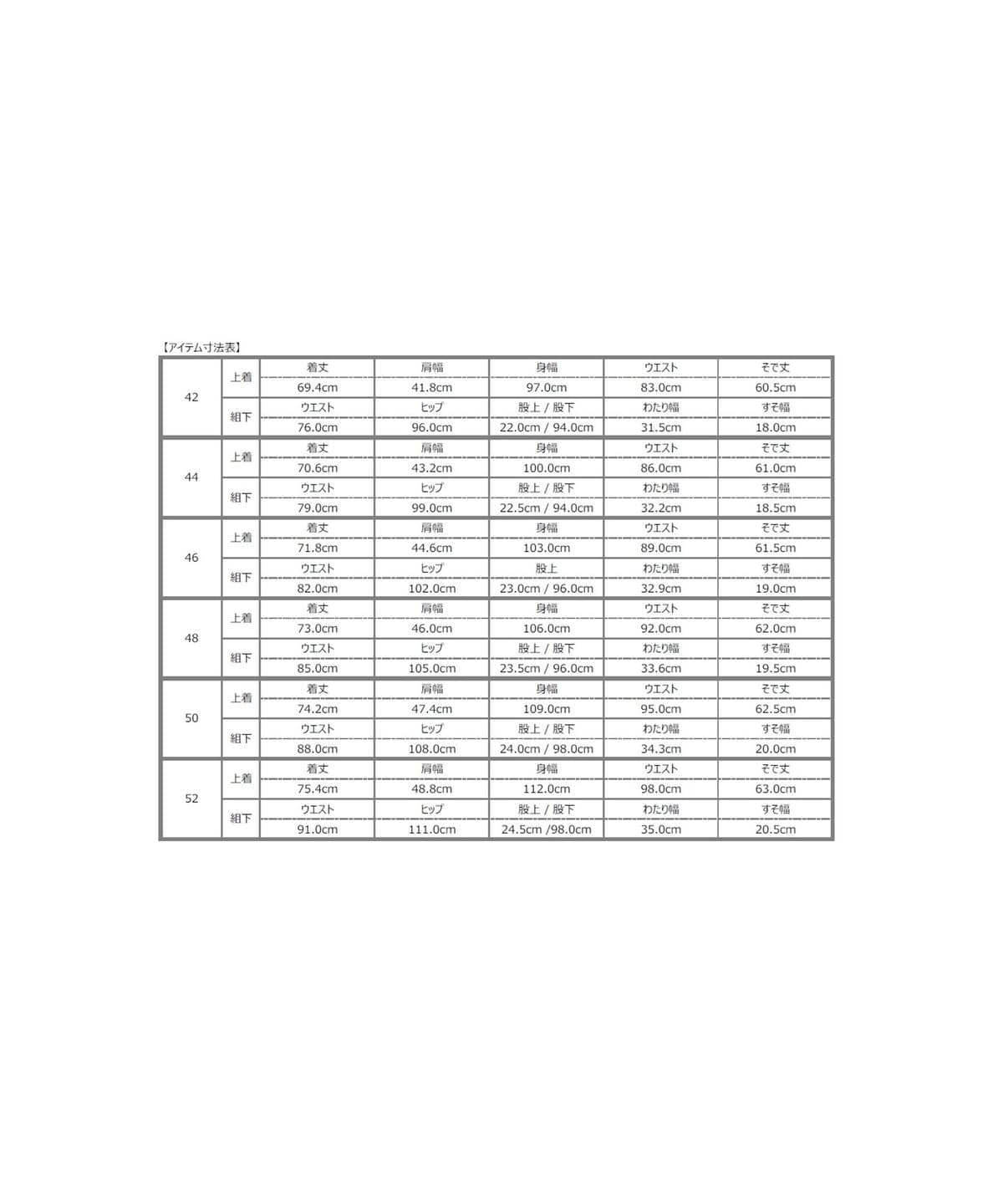 【アイテム寸法表】

| | | | | | | |
|---|---|---|---|---|---|---|
| 42 | 上着 | 着丈 | 肩幅 | 身幅 | ウエスト | そで丈 |
| | | 69.4cm | 41.8cm | 97.0cm | 83.0cm | 60.5cm |
| | 組下 | ウエスト | ヒップ | 股上 / 股下 | わたり幅 | すそ幅 |
| | | 76.0cm | 96.0cm | 22.0cm / 94.0cm | 31.5cm | 18.0cm |
| 44 | 上着 | 着丈 | 肩幅 | 身幅 | ウエスト | そで丈 |
| | | 70.6cm | 43.2cm | 100.0cm | 86.0cm | 61.0cm |
| | 組下 | ウエスト | ヒップ | 股上 / 股下 | わたり幅 | すそ幅 |
| | | 79.0cm | 99.0cm | 22.5cm / 94.0cm | 32.2cm | 18.5cm |
| 46 | 上着 | 着丈 | 肩幅 | 身幅 | ウエスト | そで丈 |
| | | 71.8cm | 44.6cm | 103.0cm | 89.0cm | 61.5cm |
| | 組下 | ウエスト | ヒップ | 股上 | わたり幅 | すそ幅 |
| | | 82.0cm | 102.0cm | 23.0cm / 96.0cm | 32.9cm | 19.0cm |
| 48 | 上着 | 着丈 | 肩幅 | 身幅 | ウエスト | そで丈 |
| | | 73.0cm | 46.0cm | 106.0cm | 92.0cm | 62.0cm |
| | 組下 | ウエスト | ヒップ | 股上 / 股下 | わたり幅 | すそ幅 |
| | | 85.0cm | 105.0cm | 23.5cm / 96.0cm | 33.6cm | 19.5cm |
| 50 | 上着 | 着丈 | 肩幅 | 身幅 | ウエスト | そで丈 |
| | | 74.2cm | 47.4cm | 109.0cm | 95.0cm | 62.5cm |
| | 組下 | ウエスト | ヒップ | 股上 / 股下 | わたり幅 | すそ幅 |
| | | 88.0cm | 108.0cm | 24.0cm / 98.0cm | 34.3cm | 20.0cm |
| 52 | 上着 | 着丈 | 肩幅 | 身幅 | ウエスト | そで丈 |
| | | 75.4cm | 48.8cm | 112.0cm | 98.0cm | 63.0cm |
| | 組下 | ウエスト | ヒップ | 股上 / 股下 | わたり幅 | すそ幅 |
| | | 91.0cm | 111.0cm | 24.5cm /98.0cm | 35.0cm | 20.5cm |